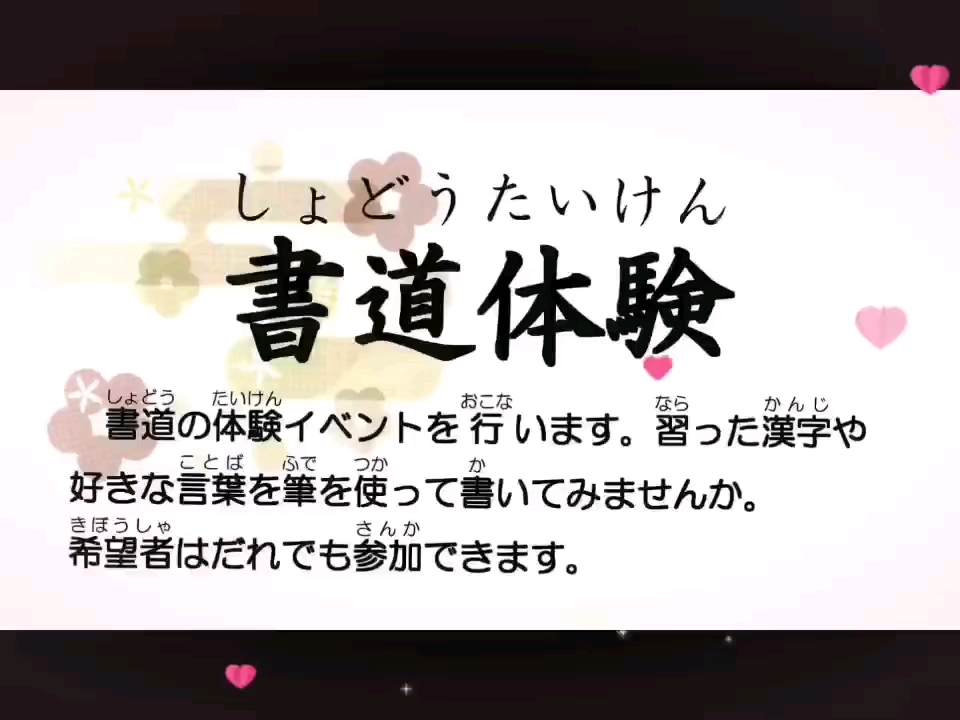 しょどうたいけん
書道体験

しょどう　たいけん　おこな　なら　かんじ
書道の体験イベントを行います。習った漢字や
ことば　ふで　つか　か
好きな言葉を筆を使って書いてみませんか。
きぼうしゃ　さんか
希望者はだれでも参加できます。